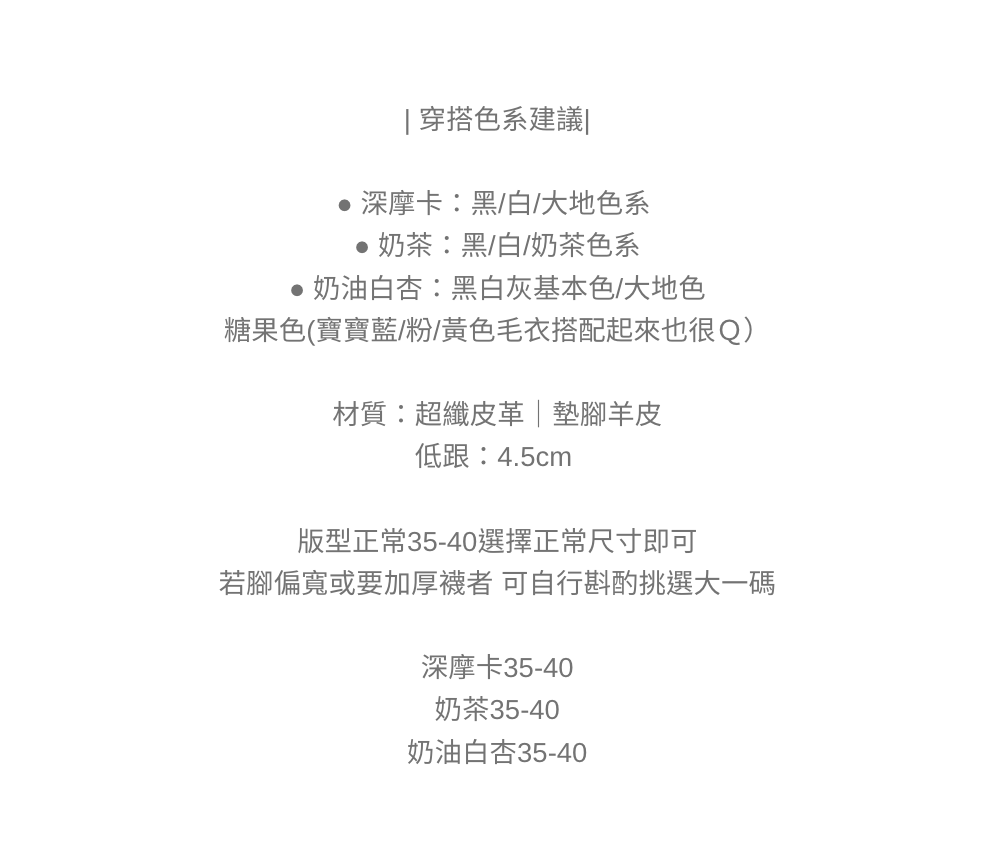 | 穿搭色系建議|

● 深摩卡：黑/白/大地色系
● 奶茶：黑/白/奶茶色系
● 奶油白杏：黑白灰基本色/大地色
糖果色(寶寶藍/粉/黃色毛衣搭配起來也很Q）

材質：超纖皮革｜墊腳羊皮
低跟：4.5cm

版型正常35-40選擇正常尺寸即可
若腳偏寬或要加厚襪者 可自行斟酌挑選大一碼

深摩卡35-40
奶茶35-40
奶油白杏35-40